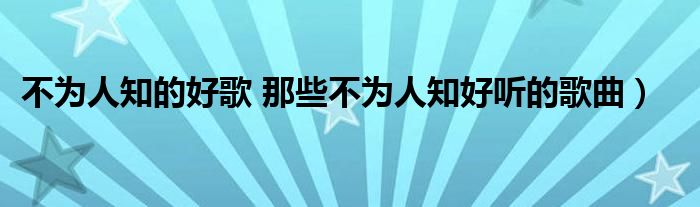 不为人知的好歌 那些不为人知好听的歌曲）